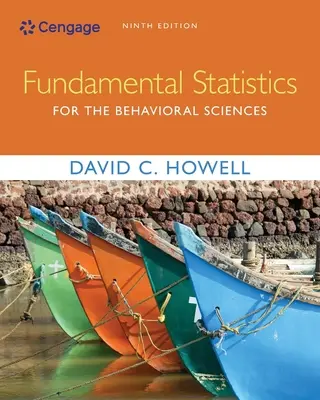 Cengage NINTH EDITION

Fundamental Statistics
FOR THE BEHAVIORAL SCIENCES

DAVID C. HOWELL